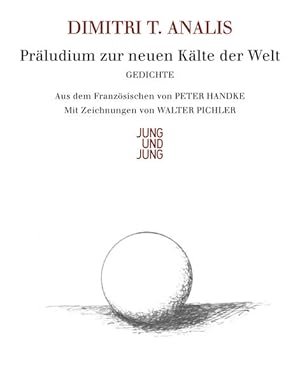 DIMITRI T. ANALIS

Präludium zur neuen Kälte der Welt

GEDICHTE

Aus dem Französischen von PETER HANDKE
Mit Zeichnungen von WALTER PICHLER

JUNG
UND
JUNG